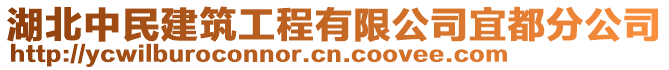 湖北中民建筑工程有限公司宜都分公司
http://ycwilburoconnor.cn.coovee.com